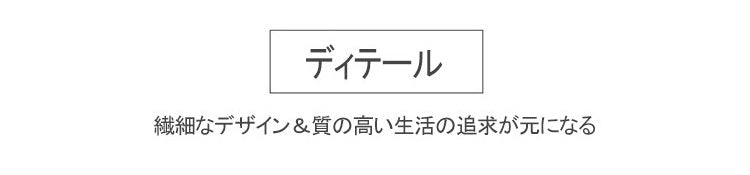 ディテール

繊細なデザイン＆質の高い生活の追求が元になる